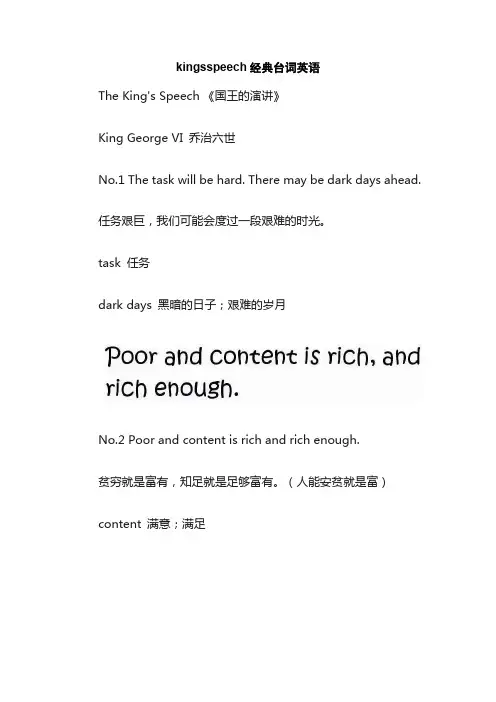 kingsspeech经典台词英语

The King's Speech 《国王的演讲》

King George VI 乔治六世

No.1 The task will be hard. There may be dark days ahead.

任务艰巨，我们可能会度过一段艰难的时光。

task 任务

dark days 黑暗的日子；艰难的岁月

Poor and content is rich, and rich enough.

No.2 Poor and content is rich and rich enough.

贫穷就是富有，知足就是足够富有。（人能安贫就是富）

content 满意；满足